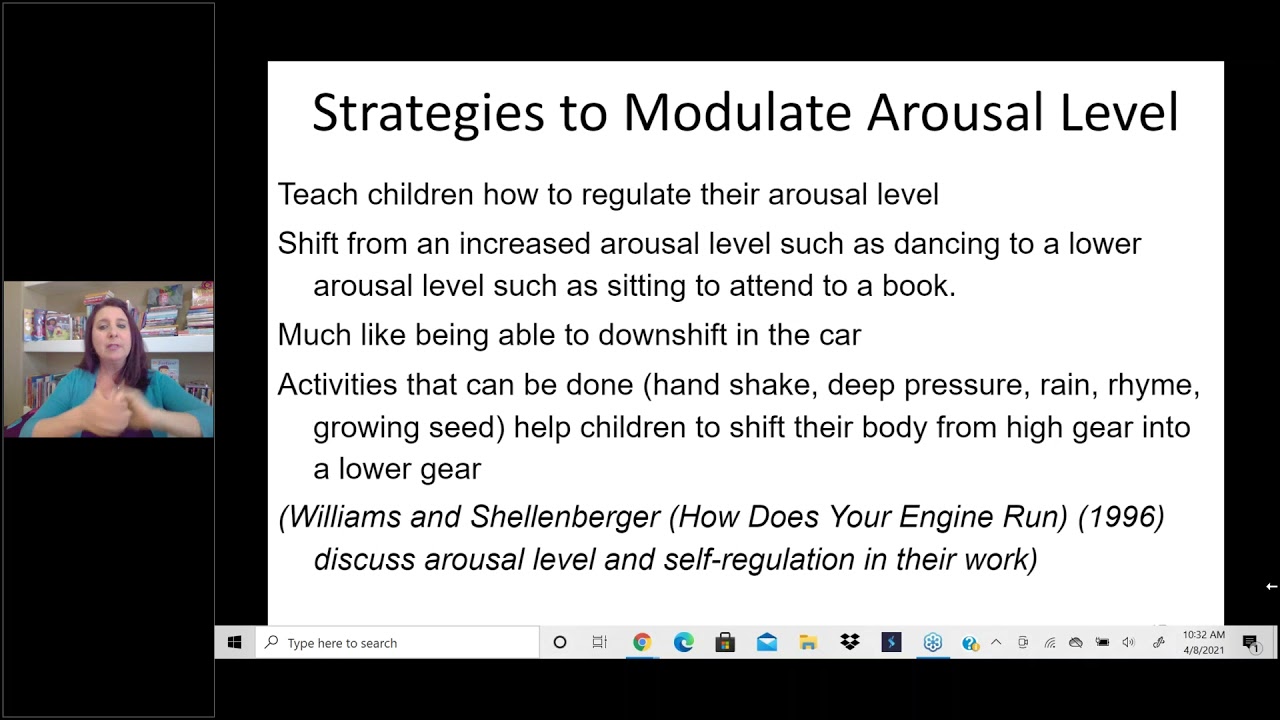 Strategies to Modulate Arousal Level

Teach children how to regulate their arousal level

Shift from an increased arousal level such as dancing to a lower arousal level such as sitting to attend to a book.

Much like being able to downshift in the car

Activities that can be done (hand shake, deep pressure, rain, rhyme, growing seed) help children to shift their body from high gear into a lower gear

(Williams and Shellenberger (How Does Your Engine Run) (1996) discuss arousal level and self-regulation in their work)

Type here to search

10:32 AM
4/8/2021